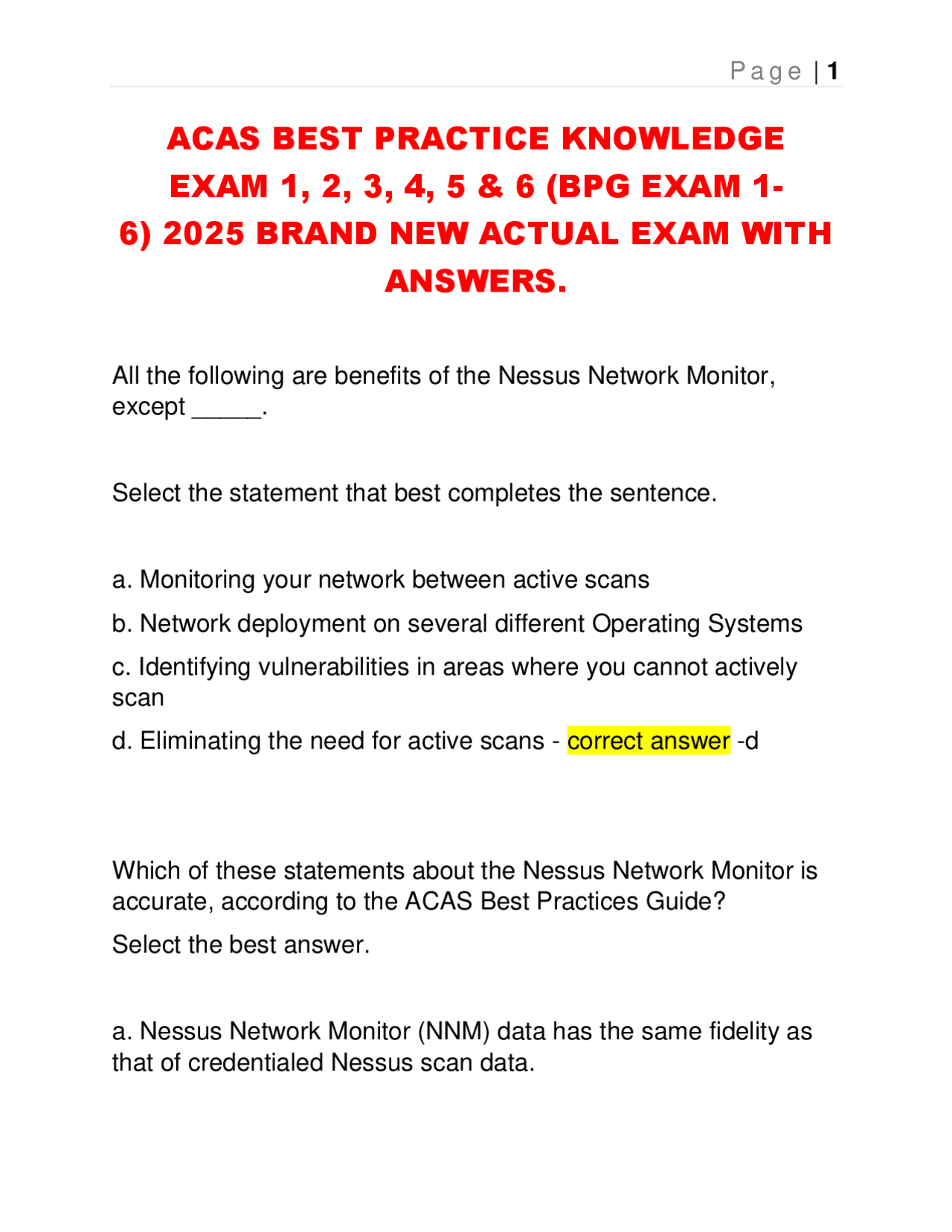 Page | 1

ACAS BEST PRACTICE KNOWLEDGE EXAM 1, 2, 3, 4, 5 & 6 (BPG EXAM 1-6) 2025 BRAND NEW ACTUAL EXAM WITH ANSWERS.

All the following are benefits of the Nessus Network Monitor, except _____.

Select the statement that best completes the sentence.

a. Monitoring your network between active scans

b. Network deployment on several different Operating Systems

c. Identifying vulnerabilities in areas where you cannot actively scan

d. Eliminating the need for active scans - correct answer -d

Which of these statements about the Nessus Network Monitor is accurate, according to the ACAS Best Practices Guide?

Select the best answer.

a. Nessus Network Monitor (NNM) data has the same fidelity as that of credentialed Nessus scan data.